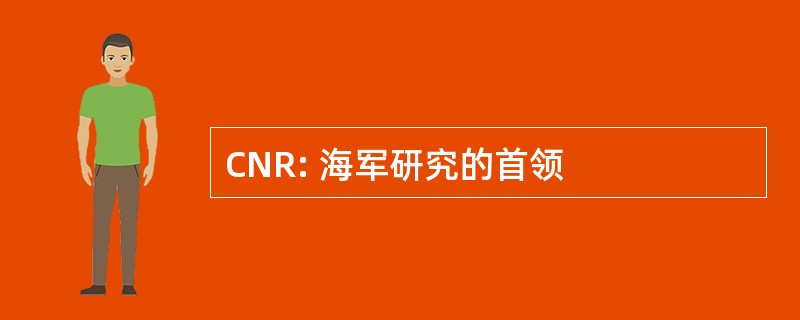 CNR: 海军研究的首领